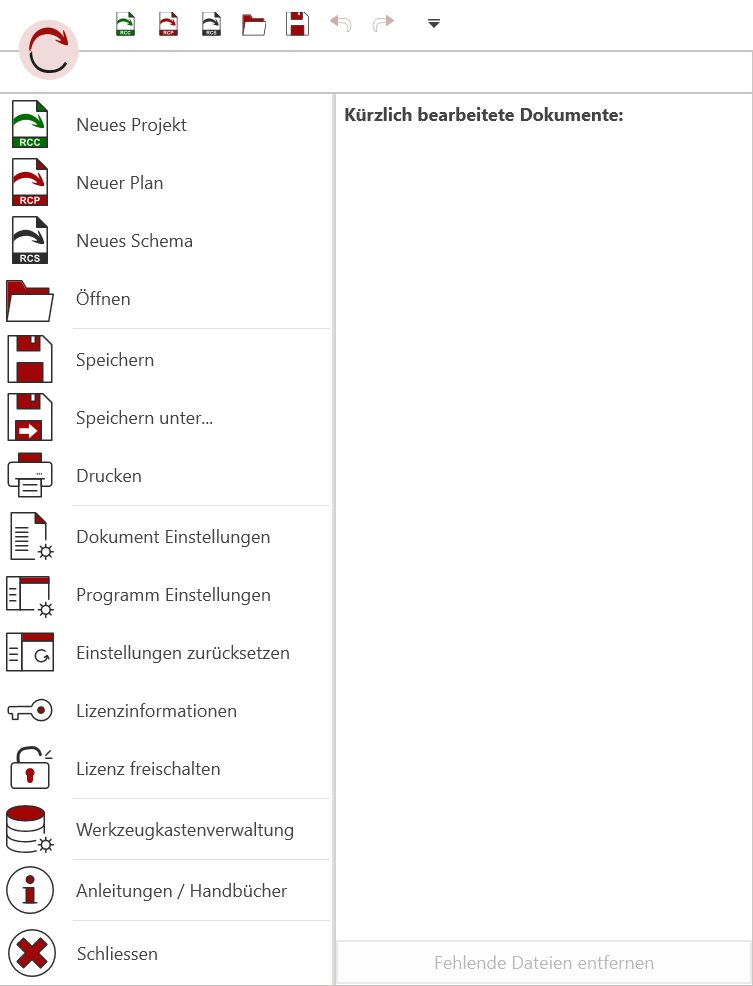 RCC RCP RCS

RCC
Neues Projekt

RCP
Neuer Plan

RCS
Neues Schema

Öffnen

Speichern

Speichern unter...

Drucken

Dokument Einstellungen

Programm Einstellungen

Einstellungen zurücksetzen

Lizenzinformationen

Lizenz freischalten

Werkzeugkastenverwaltung

Anleitungen / Handbücher

Schliessen

Kürzlich bearbeitete Dokumente:

Fehlende Dateien entfernen